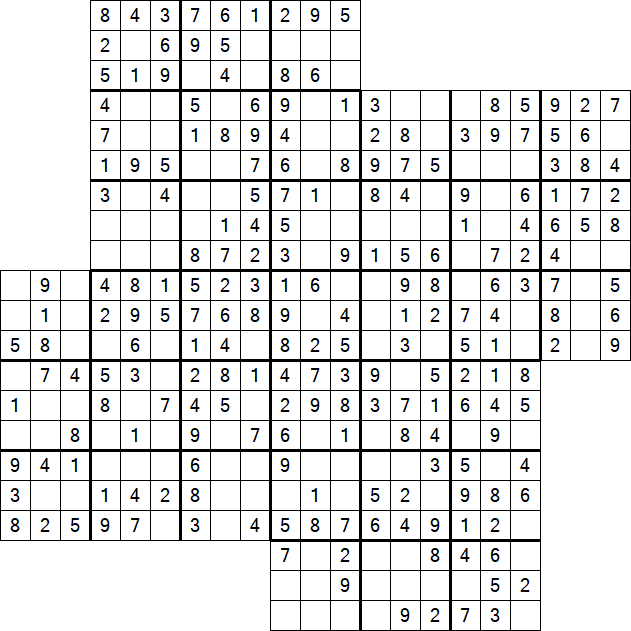 | | | | | | | | | | | | | | | | | | | | | |
|---|---|---|---|---|---|---|---|---|---|---|---|---|---|---|---|---|---|---|---|---|
| | | | 8 | 4 | 3 | 7 | 6 | 1 | 2 | 9 | 5 | | | | | | | | | |
| | | | 2 | | 6 | 9 | 5 | | | | | | | | | | | | | |
| | | | 5 | 1 | 9 | | 4 | | 8 | 6 | | | | | | | | | | |
| | | | 4 | | | 5 | | 6 | 9 | | 1 | 3 | | | | 8 | 5 | 9 | 2 | 7 |
| | | | 7 | | | 1 | 8 | 9 | 4 | | | 2 | 8 | | 3 | 9 | 7 | 5 | 6 | |
| | | | 1 | 9 | 5 | | | 7 | 6 | | 8 | 9 | 7 | 5 | | | | 3 | 8 | 4 |
| | | | 3 | | 4 | | | 5 | 7 | 1 | | 8 | 4 | | 9 | | 6 | 1 | 7 | 2 |
| | | | | | | | 1 | 4 | 5 | | | | | | 1 | | 4 | 6 | 5 | 8 |
| | | | | | | 8 | 7 | 2 | 3 | | 9 | 1 | 5 | 6 | | 7 | 2 | 4 | | |
| | 9 | | 4 | 8 | 1 | 5 | 2 | 3 | 1 | 6 | | | 9 | 8 | | 6 | 3 | 7 | | 5 |
| | 1 | | 2 | 9 | 5 | 7 | 6 | 8 | 9 | | 4 | | 1 | 2 | 7 | 4 | | 8 | | 6 |
| 5 | 8 | | | 6 | | 1 | 4 | | 8 | 2 | 5 | | 3 | | 5 | 1 | | 2 | | 9 |
| | 7 | 4 | 5 | 3 | | 2 | 8 | 1 | 4 | 7 | 3 | 9 | | 5 | 2 | 1 | 8 | | | |
| 1 | | | 8 | | 7 | 4 | 5 | | 2 | 9 | 8 | 3 | 7 | 1 | 6 | 4 | 5 | | | |
| | | 8 | | 1 | | 9 | | 7 | 6 | | 1 | | 8 | 4 | | 9 | | | | |
| 9 | 4 | 1 | | | | 6 | | | 9 | | | | | 3 | 5 | | 4 | | | |
| 3 | | | 1 | 4 | 2 | 8 | | | | 1 | | 5 | 2 | | 9 | 8 | 6 | | | |
| 8 | 2 | 5 | 9 | 7 | | 3 | | 4 | 5 | 8 | 7 | 6 | 4 | 9 | 1 | 2 | | | | |
| | | | | | | | | | 7 | | 2 | | | 8 | 4 | 6 | | | | |
| | | | | | | | | | | | 9 | | | | | 5 | 2 | | | |
| | | | | | | | | | | | | | 9 | 2 | 7 | 3 | | | | |